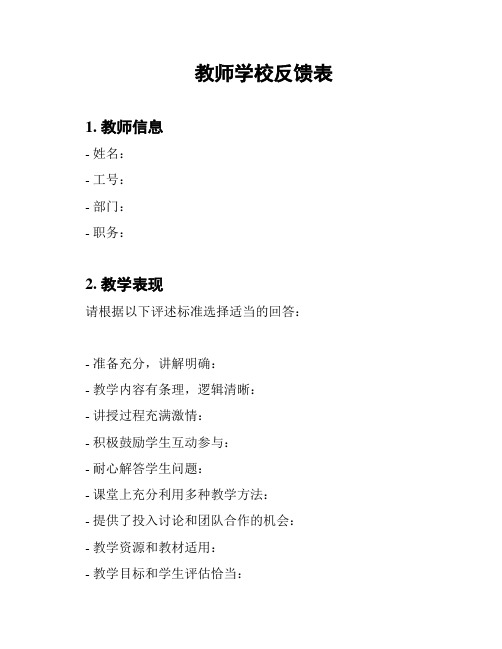 教师学校反馈表

1. 教师信息

- 姓名：
- 工号：
- 部门：
- 职务：

2. 教学表现

请根据以下评述标准选择适当的回答：

- 准备充分，讲解明确：
- 教学内容有条理，逻辑清晰：
- 讲授过程充满激情：
- 积极鼓励学生互动参与：
- 耐心解答学生问题：
- 课堂上充分利用多种教学方法：
- 提供了投入讨论和团队合作的机会：
- 教学资源和教材适用：
- 教学目标和学生评估恰当：